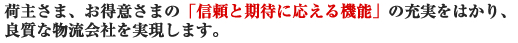 荷主さま、お得意さまの「信頼と期待に応える機能」の充実をはかり、良質な物流会社を実現します。